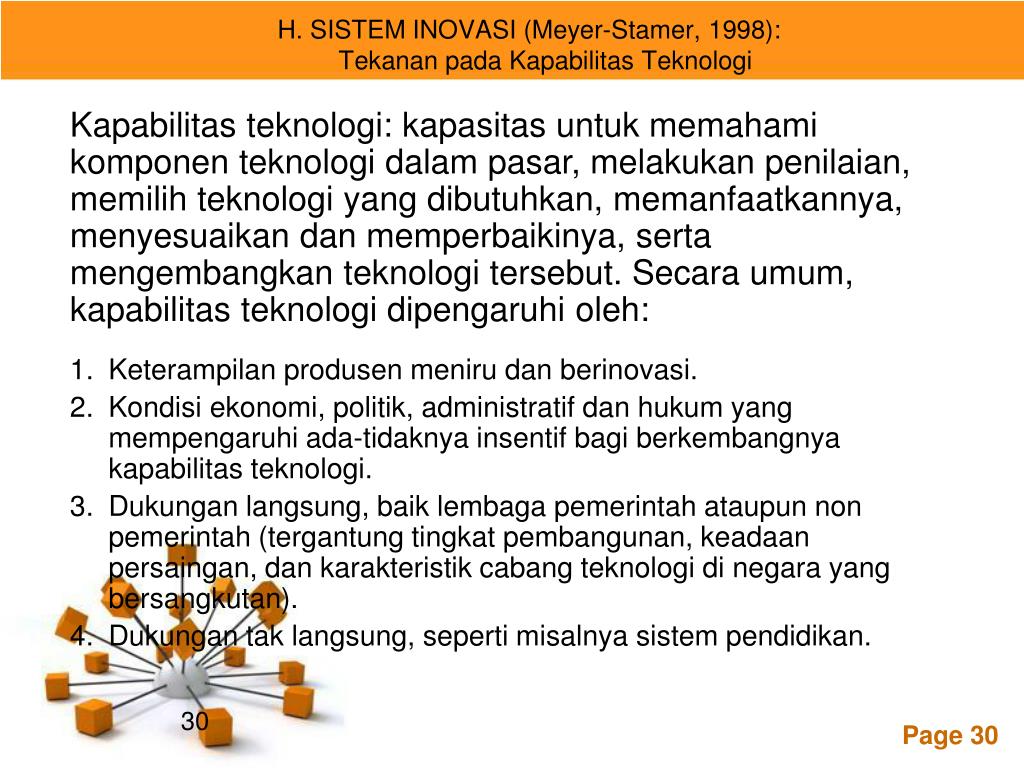 H. SISTEM INOVASI (Meyer-Stamer, 1998):
Tekanan pada Kapabilitas Teknologi

Kapabilitas teknologi: kapasitas untuk memahami komponen teknologi dalam pasar, melakukan penilaian, memilih teknologi yang dibutuhkan, memanfaatkannya, menyesuaikan dan memperbaikinya, serta mengembangkan teknologi tersebut. Secara umum, kapabilitas teknologi dipengaruhi oleh:

1. Keterampilan produsen meniru dan berinovasi.
2. Kondisi ekonomi, politik, administratif dan hukum yang mempengaruhi ada-tidaknya insentif bagi berkembangnya kapabilitas teknologi.
3. Dukungan langsung, baik lembaga pemerintah ataupun non pemerintah (tergantung tingkat pembangunan, keadaan persaingan, dan karakteristik cabang teknologi di negara yang bersangkutan).
4. Dukungan tak langsung, seperti misalnya sistem pendidikan.

30

Page 30